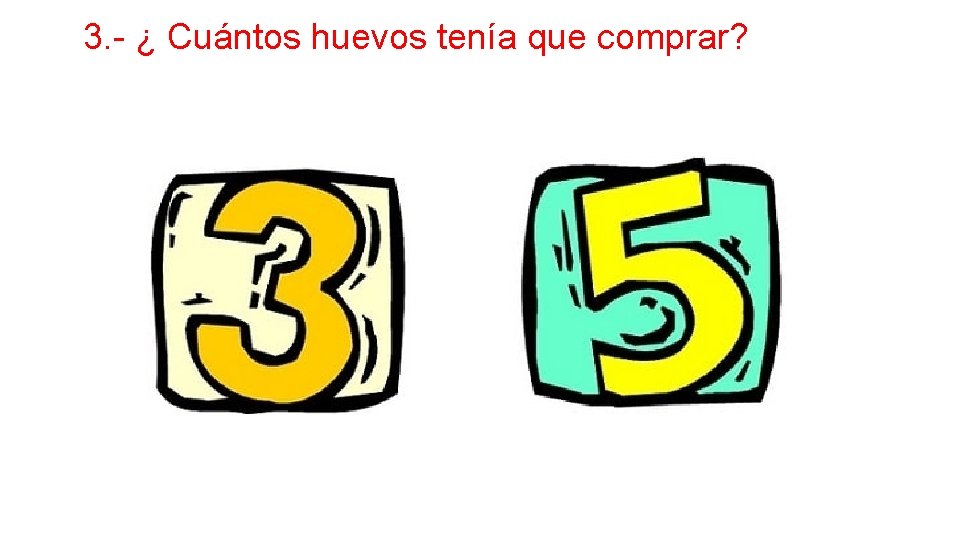 3.- ¿ Cuántos huevos tenía que comprar?

3

5